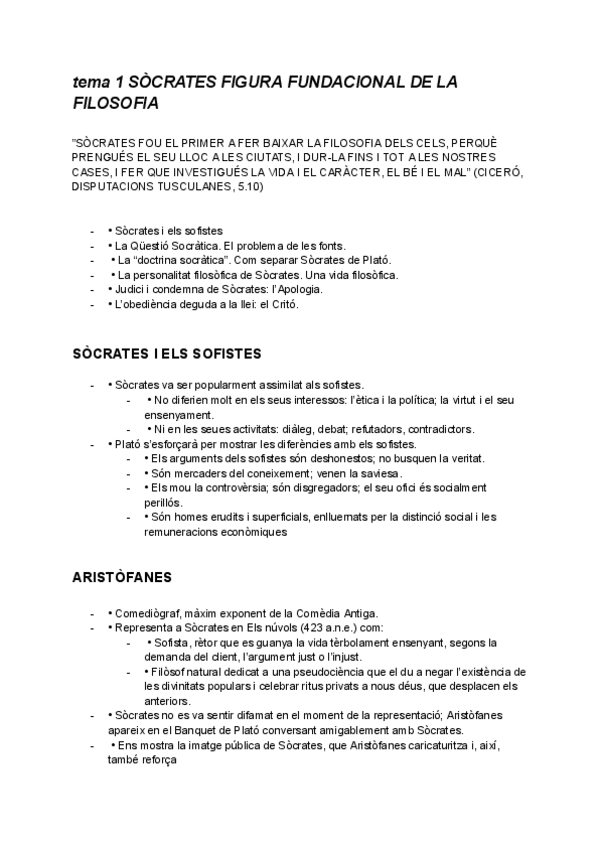 tema 1 SÒCRATES FIGURA FUNDACIONAL DE LA FILOSOFIA

"SÒCRATES FOU EL PRIMER A FER BAIXAR LA FILOSOFIA DELS CELS, PERQUÈ PRENGUÉS EL SEU LLOC A LES CIUTATS, I DUR-LA FINS I TOT A LES NOSTRES CASES, I FER QUE INVESTIGUÉS LA VIDA I EL CARÀCTER, EL BÉ I EL MAL" (CICERÓ, DISPUTACIONS TUSCULANES, 5.10)

- • Sòcrates i els sofistes
- • La Qüestió Socràtica. El problema de les fonts.
- • La "doctrina socràtica". Com separar Sòcrates de Plató.
- • La personalitat filosòfica de Sòcrates. Una vida filosòfica.
- • Judici i condemna de Sòcrates: l'Apologia.
- • L'obediència deguda a la llei: el Critó.

SÒCRATES I ELS SOFISTES

- • Sòcrates va ser popularment assimilat als sofistes.
  - • No diferien molt en els seus interessos: l'ètica i la política; la virtut i el seu ensenyament.
  - • Ni en les seues activitats: diàleg, debat; refutadors, contradictors.
- • Plató s'esforçarà per mostrar les diferències amb els sofistes.
  - • Els arguments dels sofistes són deshonestos; no busquen la veritat.
  - • Són mercaders del coneixement; venen la saviesa.
  - • Els mou la controvèrsia; són disgregadors; el seu ofici és socialment perillós.
  - • Són homes erudits i superficials, enlluernats per la distinció social i les remuneracions econòmiques

ARISTÒFANES

- • Comediògraf, màxim exponent de la Comèdia Antiga.
- • Representa a Sòcrates en Els núvols (423 a.n.e.) com:
  - • Sofista, rètor que es guanya la vida tèrbolament ensenyant, segons la demanda del client, l'argument just o l'injust.
  - • Filòsof natural dedicat a una pseudociència que el du a negar l'existència de les divinitats populars i celebrar ritus privats a nous déus, que desplacen els anteriors.
- • Sòcrates no es va sentir difamat en el moment de la representació; Aristòfanes apareix en el Banquet de Plató conversant amigablement amb Sòcrates.
- • Ens mostra la imatge pública de Sòcrates, que Aristòfanes caricaturitza i, així, també reforça